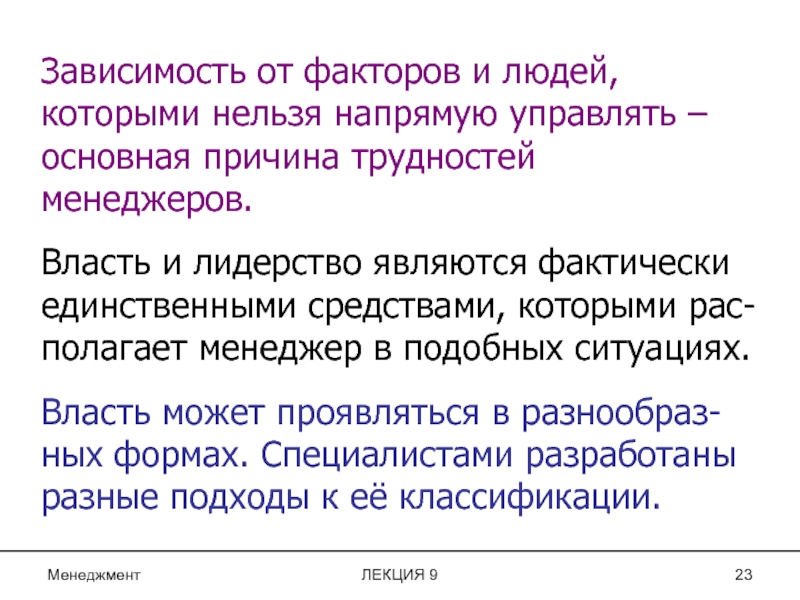 Зависимость от факторов и людей, которыми нельзя напрямую управлять – основная причина трудностей менеджеров.

Власть и лидерство являются фактически единственными средствами, которыми располагает менеджер в подобных ситуациях.

Власть может проявляться в разнообразных формах. Специалистами разработаны разные подходы к её классификации.

Менеджмент ЛЕКЦИЯ 9 23